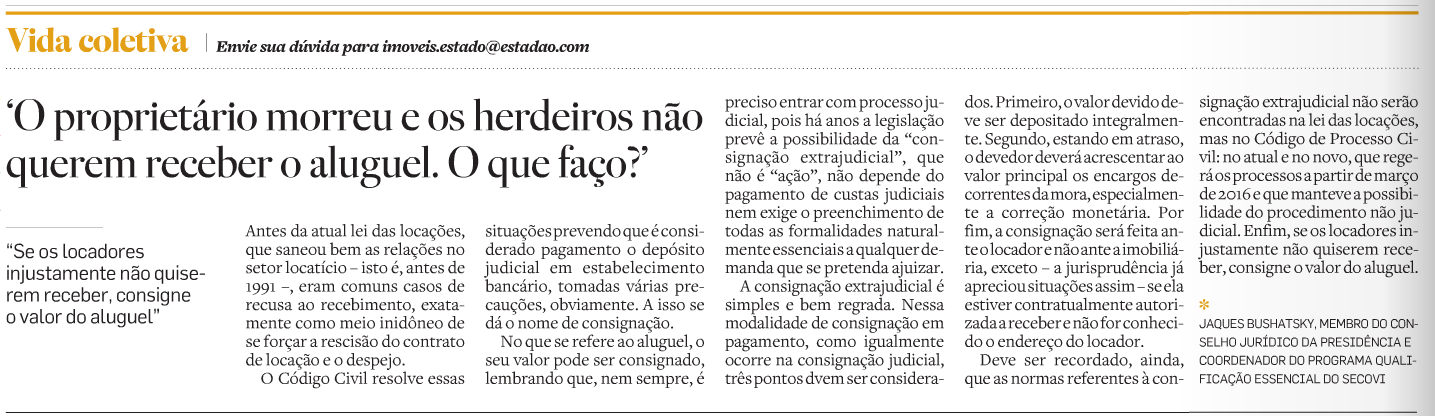 Vida coletiva | Envie sua dúvida para imoveis.estado@estadao.com

‘O proprietário morreu e os herdeiros não querem receber o aluguel. O que faço?’

“Se os locadores injustamente não quiserem receber, consigne o valor do aluguel”

Antes da atual lei das locações, que saneou bem as relações no setor locatício – isto é, antes de 1991 –, eram comuns casos de recusa ao recebimento, exatamente como meio inidôneo de se forçar a rescisão do contrato de locação e o despejo.

O Código Civil resolve essas situações prevendo que é considerado pagamento o depósito judicial em estabelecimento bancário, tomadas várias precauções, obviamente. A isso se dá o nome de consignação.

No que se refere ao aluguel, o seu valor pode ser consignado, lembrando que, nem sempre, é preciso entrar com processo judicial, pois há anos a legislação prevê a possibilidade da “consignação extrajudicial”, que não é “ação”, não depende do pagamento de custas judiciais nem exige o preenchimento de todas as formalidades naturalmente essenciais a qualquer demanda que se pretenda ajuizar.

A consignação extrajudicial é simples e bem regrada. Nessa modalidade de consignação em pagamento, como igualmente ocorre na consignação judicial, três pontos dvem ser considerados. Primeiro, o valor devido deve ser depositado integralmente. Segundo, estando em atraso, o devedor deverá acrescentar ao valor principal os encargos decorrentes da mora, especialmente a correção monetária. Por fim, a consignação será feita ante o locador e não ante a imobiliária, exceto – a jurisprudência já apreciou situações assim – se ela estiver contratualmente autorizada a receber e não for conhecido o endereço do locador.

Deve ser recordado, ainda, que as normas referentes à consignação extrajudicial não serão encontradas na lei das locações, mas no Código de Processo Civil: no atual e no novo, que regerá os processos a partir de março de 2016 e que manteve a possibilidade do procedimento não judicial. Enfim, se os locadores injustamente não quiserem receber, consigne o valor do aluguel.

*
JAQUES BUSHATSKY, MEMBRO DO CONSELHO JURÍDICO DA PRESIDÊNCIA E COORDENADOR DO PROGRAMA QUALIFICAÇÃO ESSENCIAL DO SECOVI